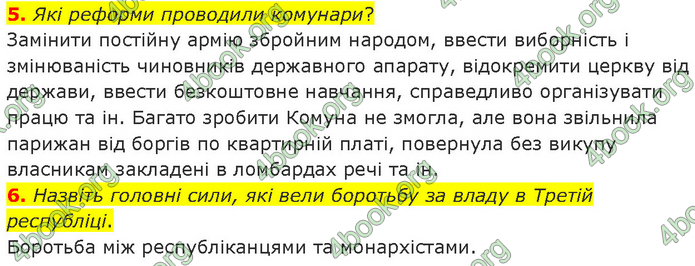 5. Які реформи проводили комунари?
Замінити постійну армію збройним народом, ввести виборність і змінюваність чиновників державного апарату, відокремити церкву від держави, ввести безкоштовне навчання, справедливо організувати працю та ін. Багато зробити Комуна не змогла, але вона звільнила парижан від боргів по квартирній платі, повернула без викупу власникам закладені в ломбардах речі та ін.
6. Назвіть головні сили, які вели боротьбу за владу в Третій республіці.
Боротьба між республіканцями та монархістами.

4book.org